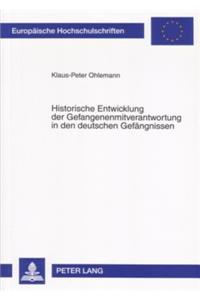 Europäische Hochschulschriften

Klaus-Peter Ohlemann

Historische Entwicklung der Gefangenenmitverantwortung in den deutschen Gefängnissen

PETER LANG